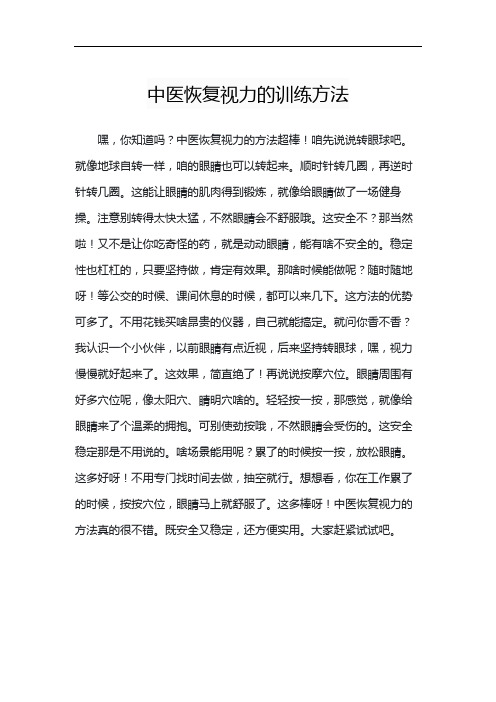 中医恢复视力的训练方法

嘿，你知道吗？中医恢复视力的方法超棒！咱先说说转眼球吧。就像地球自转一样，咱的眼睛也可以转起来。顺时针转几圈，再逆时针转几圈。这能让眼睛的肌肉得到锻炼，就像给眼睛做了一场健身操。注意别转得太快太猛，不然眼睛会不舒服哦。这安全不？那当然啦！又不是让你吃奇怪的药，就是动动眼睛，能有啥不安全的。稳定性也杠杠的，只要坚持做，肯定有效果。那啥时候能做呢？随时随地呀！等公交的时候、课间休息的时候，都可以来几下。这方法的优势可多了。不用花钱买啥昂贵的仪器，自己就能搞定。就问你香不香？我认识一个小伙伴，以前眼睛有点近视，后来坚持转眼球，嘿，视力慢慢就好起来了。这效果，简直绝了！再说说按摩穴位。眼睛周围有好多穴位呢，像太阳穴、睛明穴啥的。轻轻按一按，那感觉，就像给眼睛来了个温柔的拥抱。可别使劲按哦，不然眼睛会受伤的。这安全稳定那是不用说的。啥场景能用呢？累了的时候按一按，放松眼睛。这多好呀！不用专门找时间去做，抽空就行。想想看，你在工作累了的时候，按按穴位，眼睛马上就舒服了。这多棒呀！中医恢复视力的方法真的很不错。既安全又稳定，还方便实用。大家赶紧试试吧。